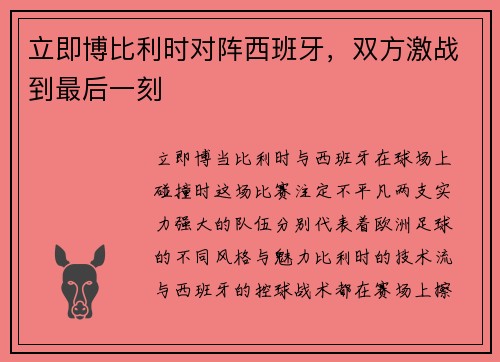 立即博比利时对阵西班牙，双方激战到最后一刻

立即博当比利时与西班牙在球场上碰撞时这场比赛注定不平凡两支实力强大的队伍分别代表着欧洲足球的不同风格与魅力比利时的技术流与西班牙的控球战术都在赛场上擦